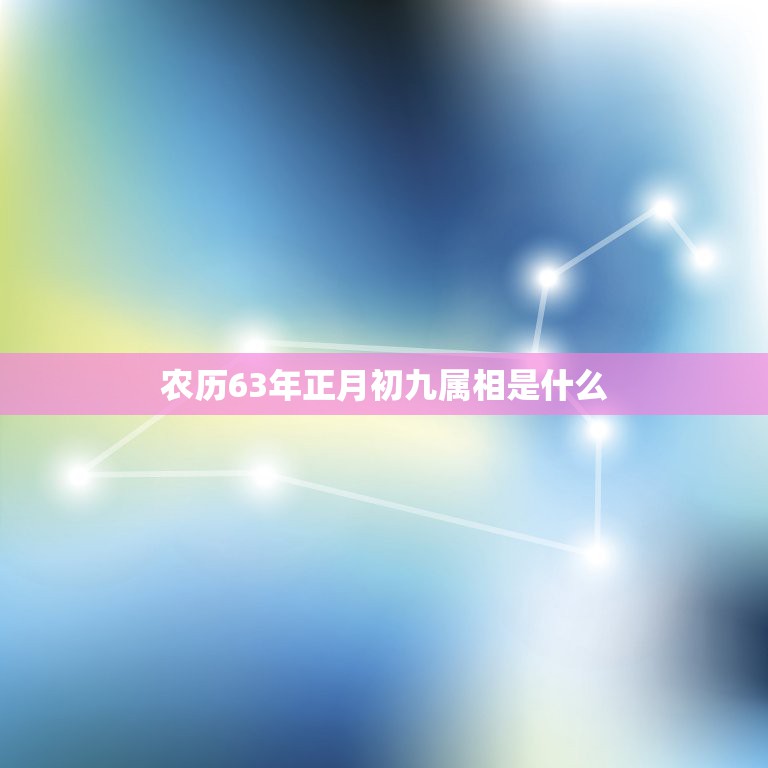 农历63年正月初九属相是什么